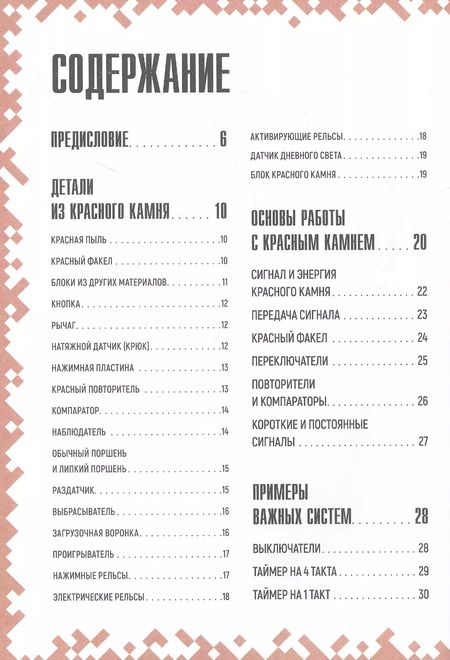 СОДЕРЖАНИЕ

ПРЕДИСЛОВИЕ 6

ДЕТАЛИ ИЗ КРАСНОГО КАМНЯ 10

КРАСНАЯ ПЫЛЬ 10

КРАСНЫЙ ФАКЕЛ 10

БЛОКИ ИЗ ДРУГИХ МАТЕРИАЛОВ 11

КНОПКА 12

РЫЧАГ 12

НАТЯЖНОЙ ДАТЧИК (КРЮК) 12

НАЖИМНАЯ ПЛАСТИНА 13

КРАСНЫЙ ПОВТОРИТЕЛЬ 13

КОМПАРАТОР 14

НАБЛЮДАТЕЛЬ 14

ОБЫЧНЫЙ ПОРШЕНЬ И ЛИПКИЙ ПОРШЕНЬ 15

РАЗДАТЧИК 15

ВЫБРАСЫВАТЕЛЬ 16

ЗАГРУЗОЧНАЯ ВОРОНКА 16

ПРОИГРЫВАТЕЛЬ 17

НАЖИМНЫЕ РЕЛЬСЫ 17

ЭЛЕКТРИЧЕСКИЕ РЕЛЬСЫ 18

АКТИВИРУЮЩИЕ РЕЛЬСЫ 18

ДАТЧИК ДНЕВНОГО СВЕТА 19

БЛОК КРАСНОГО КАМНЯ 19

ОСНОВЫ РАБОТЫ С КРАСНЫМ КАМНЕМ 20

СИГНАЛ И ЭНЕРГИЯ КРАСНОГО КАМНЯ 22

ПЕРЕДАЧА СИГНАЛА 23

КРАСНЫЙ ФАКЕЛ 24

ПЕРЕКЛЮЧАТЕЛИ 25

ПОВТОРИТЕЛИ И КОМПАРАТОРЫ 26

КОРОТКИЕ И ПОСТОЯННЫЕ СИГНАЛЫ 27

ПРИМЕРЫ ВАЖНЫХ СИСТЕМ 28

ВЫКЛЮЧАТЕЛИ 28

ТАЙМЕР НА 4 ТАКТА 29

ТАЙМЕР НА 1 ТАКТ 30